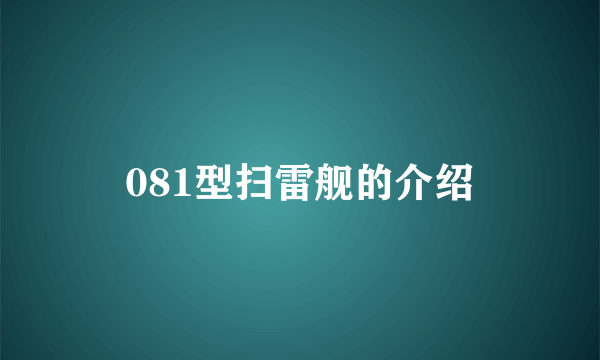 081型扫雷舰的介绍